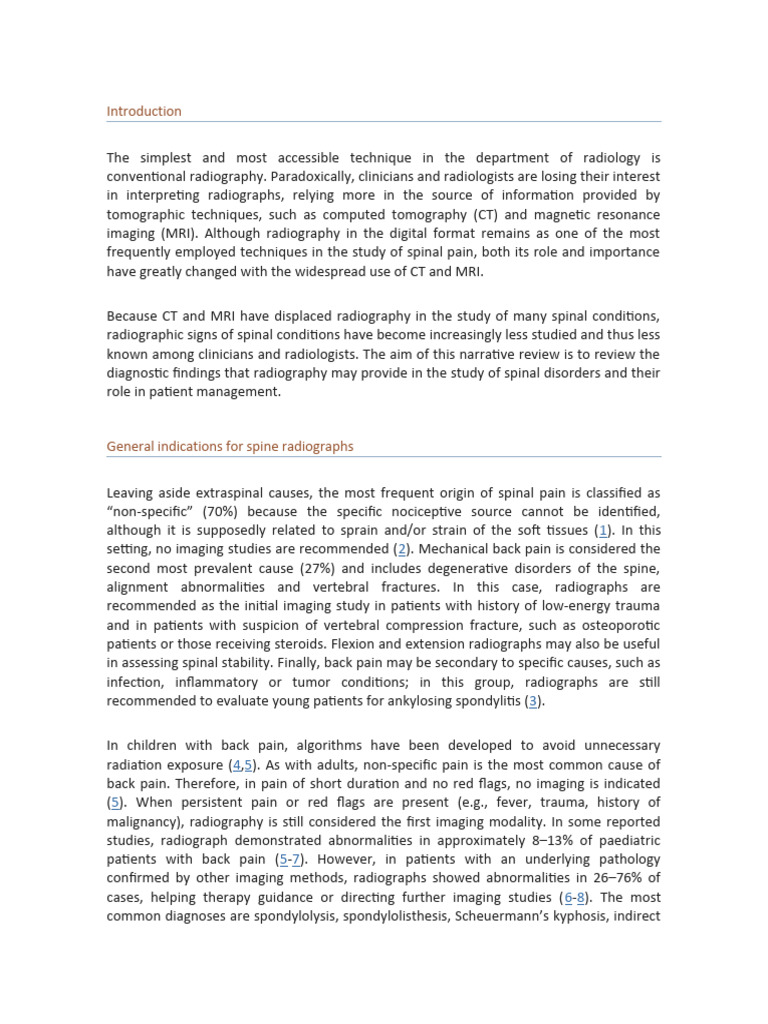 Introduction

The simplest and most accessible technique in the department of radiology is conventional radiography. Paradoxically, clinicians and radiologists are losing their interest in interpreting radiographs, relying more in the source of information provided by tomographic techniques, such as computed tomography (CT) and magnetic resonance imaging (MRI). Although radiography in the digital format remains as one of the most frequently employed techniques in the study of spinal pain, both its role and importance have greatly changed with the widespread use of CT and MRI.

Because CT and MRI have displaced radiography in the study of many spinal conditions, radiographic signs of spinal conditions have become increasingly less studied and thus less known among clinicians and radiologists. The aim of this narrative review is to review the diagnostic findings that radiography may provide in the study of spinal disorders and their role in patient management.

General indications for spine radiographs

Leaving aside extraspinal causes, the most frequent origin of spinal pain is classified as "non-specific" (70%) because the specific nociceptive source cannot be identified, although it is supposedly related to sprain and/or strain of the soft tissues (1). In this setting, no imaging studies are recommended (2). Mechanical back pain is considered the second most prevalent cause (27%) and includes degenerative disorders of the spine, alignment abnormalities and vertebral fractures. In this case, radiographs are recommended as the initial imaging study in patients with history of low-energy trauma and in patients with suspicion of vertebral compression fracture, such as osteoporotic patients or those receiving steroids. Flexion and extension radiographs may also be useful in assessing spinal stability. Finally, back pain may be secondary to specific causes, such as infection, inflammatory or tumor conditions; in this group, radiographs are still recommended to evaluate young patients for ankylosing spondylitis (3).

In children with back pain, algorithms have been developed to avoid unnecessary radiation exposure (4,5). As with adults, non-specific pain is the most common cause of back pain. Therefore, in pain of short duration and no red flags, no imaging is indicated (5). When persistent pain or red flags are present (e.g., fever, trauma, history of malignancy), radiography is still considered the first imaging modality. In some reported studies, radiograph demonstrated abnormalities in approximately 8–13% of paediatric patients with back pain (5-7). However, in patients with an underlying pathology confirmed by other imaging methods, radiographs showed abnormalities in 26–76% of cases, helping therapy guidance or directing further imaging studies (6-8). The most common diagnoses are spondylolysis, spondylolisthesis, Scheuermann's kyphosis, indirect